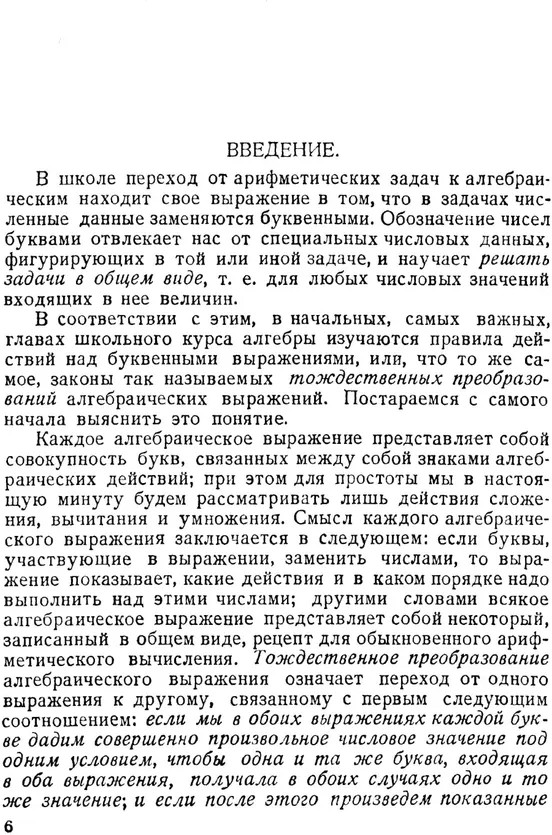 ВВЕДЕНИЕ.

В школе переход от арифметических задач к алгебраическим находит свое выражение в том, что в задачах численные данные заменяются буквенными. Обозначение чисел буквами отвлекает нас от специальных числовых данных, фигурирующих в той или иной задаче, и научает решать задачи в общем виде, т. е. для любых числовых значений входящих в нее величин.

В соответствии с этим, в начальных, самых важных, главах школьного курса алгебры изучаются правила действий над буквенными выражениями, или, что то же самое, законы так называемых тождественных преобразований алгебраических выражений. Постараемся с самого начала выяснить это понятие.

Каждое алгебраическое выражение представляет собой совокупность букв, связанных между собой знаками алгебраических действий; при этом для простоты мы в настоящую минуту будем рассматривать лишь действия сложения, вычитания и умножения. Смысл каждого алгебраического выражения заключается в следующем: если буквы, участвующие в выражении, заменить числами, то выражение показывает, какие действия и в каком порядке надо выполнить над этими числами; другими словами всякое алгебраическое выражение представляет собой некоторый, записанный в общем виде, рецепт для обыкновенного арифметического вычисления. Тождественное преобразование алгебраического выражения означает переход от одного выражения к другому, связанному с первым следующим соотношением: если мы в обоих выражениях каждой букве дадим совершенно произвольное числовое значение под одним условием, чтобы одна и та же буква, входящая в оба выражения, получала в обоих случаях одно и то же значение; и если после этого произведем показанные

6